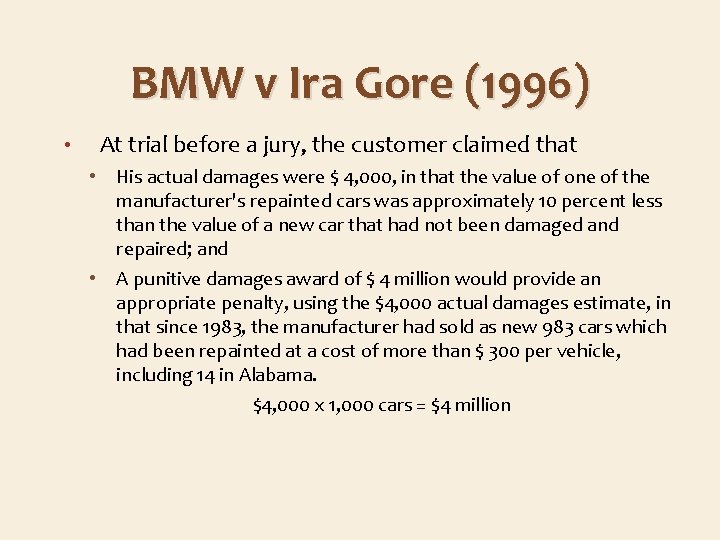 BMW v Ira Gore (1996)

• At trial before a jury, the customer claimed that
  • His actual damages were \$ 4,000, in that the value of one of the manufacturer's repainted cars was approximately 10 percent less than the value of a new car that had not been damaged and repaired; and
  • A punitive damages award of \$ 4 million would provide an appropriate penalty, using the \$4,000 actual damages estimate, in that since 1983, the manufacturer had sold as new 983 cars which had been repainted at a cost of more than \$ 300 per vehicle, including 14 in Alabama.

\$4,000 x 1,000 cars = \$4 million